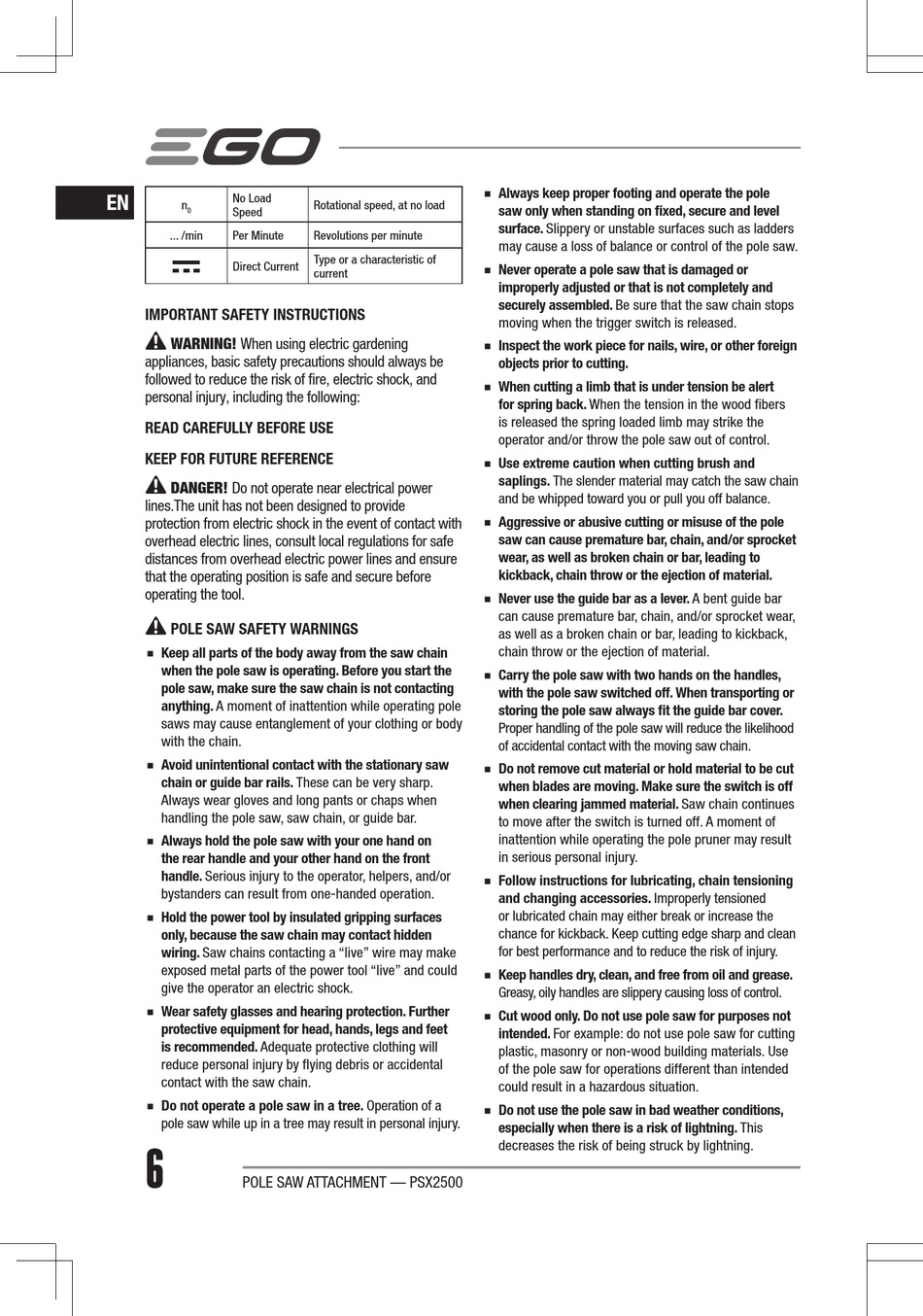 EGO

EN

| $n_0$ | No Load Speed | Rotational speed, at no load |
|---|---|---|
| ... /min | Per Minute | Revolutions per minute |
| | Direct Current | Type or a characteristic of current |

IMPORTANT SAFETY INSTRUCTIONS

WARNING! When using electric gardening appliances, basic safety precautions should always be followed to reduce the risk of fire, electric shock, and personal injury, including the following:

READ CAREFULLY BEFORE USE

KEEP FOR FUTURE REFERENCE

DANGER! Do not operate near electrical power lines.The unit has not been designed to provide protection from electric shock in the event of contact with overhead electric lines, consult local regulations for safe distances from overhead electric power lines and ensure that the operating position is safe and secure before operating the tool.

POLE SAW SAFETY WARNINGS

■ Keep all parts of the body away from the saw chain when the pole saw is operating. Before you start the pole saw, make sure the saw chain is not contacting anything. A moment of inattention while operating pole saws may cause entanglement of your clothing or body with the chain.

■ Avoid unintentional contact with the stationary saw chain or guide bar rails. These can be very sharp. Always wear gloves and long pants or chaps when handling the pole saw, saw chain, or guide bar.

■ Always hold the pole saw with your one hand on the rear handle and your other hand on the front handle. Serious injury to the operator, helpers, and/or bystanders can result from one-handed operation.

■ Hold the power tool by insulated gripping surfaces only, because the saw chain may contact hidden wiring. Saw chains contacting a “live” wire may make exposed metal parts of the power tool “live” and could give the operator an electric shock.

■ Wear safety glasses and hearing protection. Further protective equipment for head, hands, legs and feet is recommended. Adequate protective clothing will reduce personal injury by flying debris or accidental contact with the saw chain.

■ Do not operate a pole saw in a tree. Operation of a pole saw while up in a tree may result in personal injury.

■ Always keep proper footing and operate the pole saw only when standing on fixed, secure and level surface. Slippery or unstable surfaces such as ladders may cause a loss of balance or control of the pole saw.

■ Never operate a pole saw that is damaged or improperly adjusted or that is not completely and securely assembled. Be sure that the saw chain stops moving when the trigger switch is released.

■ Inspect the work piece for nails, wire, or other foreign objects prior to cutting.

■ When cutting a limb that is under tension be alert for spring back. When the tension in the wood fibers is released the spring loaded limb may strike the operator and/or throw the pole saw out of control.

■ Use extreme caution when cutting brush and saplings. The slender material may catch the saw chain and be whipped toward you or pull you off balance.

■ Aggressive or abusive cutting or misuse of the pole saw can cause premature bar, chain, and/or sprocket wear, as well as broken chain or bar, leading to kickback, chain throw or the ejection of material.

■ Never use the guide bar as a lever. A bent guide bar can cause premature bar, chain, and/or sprocket wear, as well as a broken chain or bar, leading to kickback, chain throw or the ejection of material.

■ Carry the pole saw with two hands on the handles, with the pole saw switched off. When transporting or storing the pole saw always fit the guide bar cover. Proper handling of the pole saw will reduce the likelihood of accidental contact with the moving saw chain.

■ Do not remove cut material or hold material to be cut when blades are moving. Make sure the switch is off when clearing jammed material. Saw chain continues to move after the switch is turned off. A moment of inattention while operating the pole pruner may result in serious personal injury.

■ Follow instructions for lubricating, chain tensioning and changing accessories. Improperly tensioned or lubricated chain may either break or increase the chance for kickback. Keep cutting edge sharp and clean for best performance and to reduce the risk of injury.

■ Keep handles dry, clean, and free from oil and grease. Greasy, oily handles are slippery causing loss of control.

■ Cut wood only. Do not use pole saw for purposes not intended. For example: do not use pole saw for cutting plastic, masonry or non-wood building materials. Use of the pole saw for operations different than intended could result in a hazardous situation.

■ Do not use the pole saw in bad weather conditions, especially when there is a risk of lightning. This decreases the risk of being struck by lightning.

6 POLE SAW ATTACHMENT — PSX2500